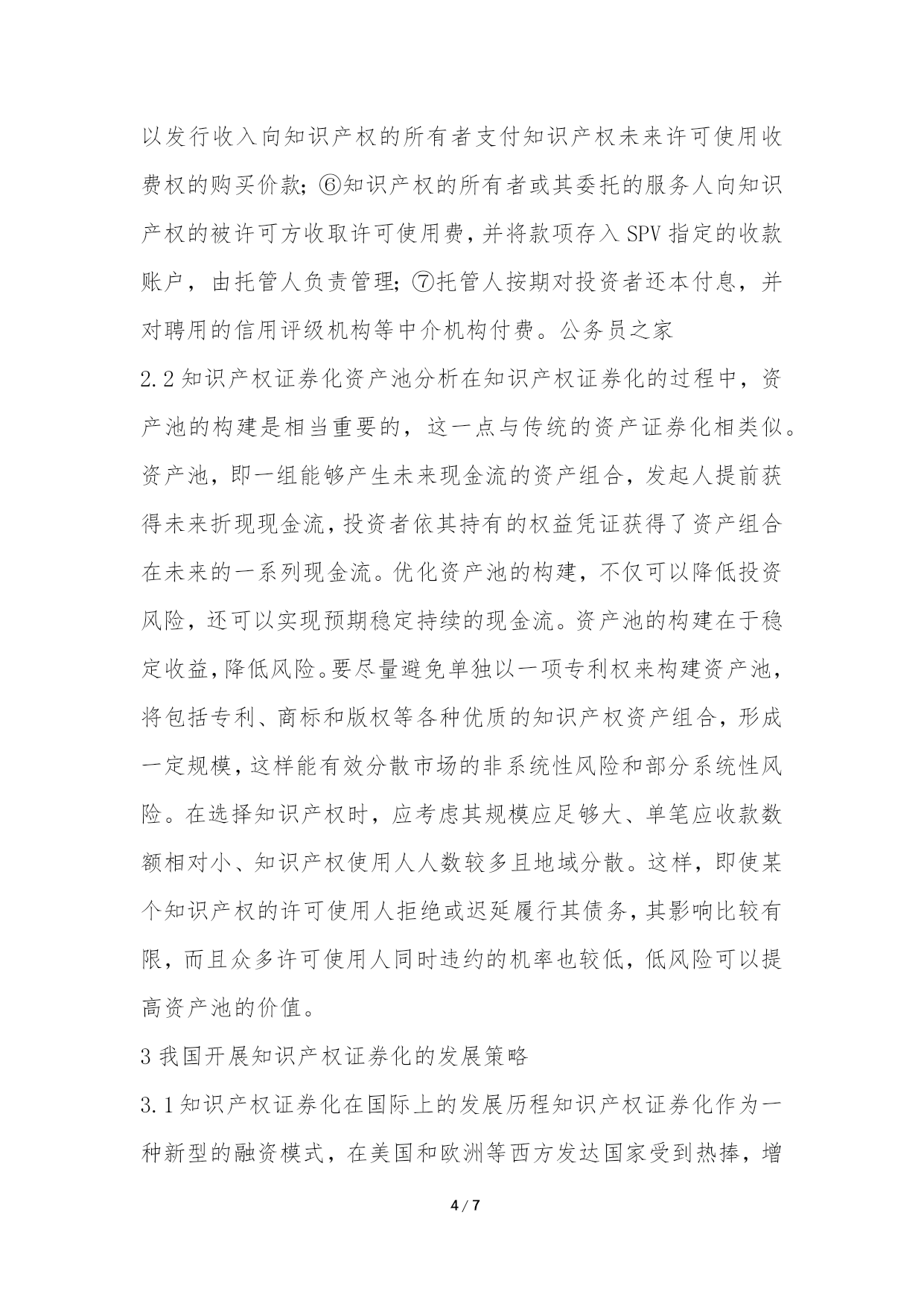 以发行收入向知识产权的所有者支付知识产权未来许可使用收费权的购买价款;⑥知识产权的所有者或其委托的服务人向知识产权的被许可方收取许可使用费,并将款项存入SPV指定的收款账户,由托管人负责管理;⑦托管人按期对投资者还本付息,并对聘用的信用评级机构等中介机构付费。公务员之家

2.2知识产权证券化资产池分析在知识产权证券化的过程中,资产池的构建是相当重要的,这一点与传统的资产证券化相类似。资产池,即一组能够产生未来现金流的资产组合,发起人提前获得未来折现现金流,投资者依其持有的权益凭证获得了资产组合在未来的一系列现金流。优化资产池的构建,不仅可以降低投资风险,还可以实现预期稳定持续的现金流。资产池的构建在于稳定收益,降低风险。要尽量避免单独以一项专利权来构建资产池,将包括专利、商标和版权等各种优质的知识产权资产组合,形成一定规模,这样能有效分散市场的非系统性风险和部分系统性风险。在选择知识产权时,应考虑其规模应足够大、单笔应收款数额相对小、知识产权使用人人数较多且地域分散。这样,即使某个知识产权的许可使用人拒绝或迟延履行其债务,其影响比较有限,而且众多许可使用人同时违约的机率也较低,低风险可以提高资产池的价值。

3我国开展知识产权证券化的发展策略

3.1知识产权证券化在国际上的发展历程知识产权证券化作为一种新型的融资模式,在美国和欧洲等西方发达国家受到热捧,增

4 / 7